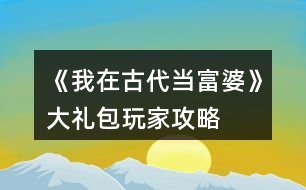 《我在古代当富婆》大礼包玩家攻略